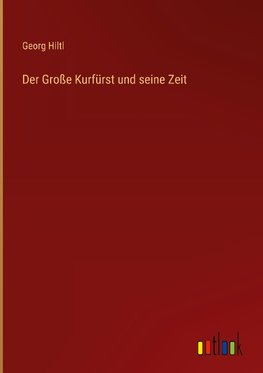 Georg Hiltl

Der Große Kurfürst und seine Zeit

outlook